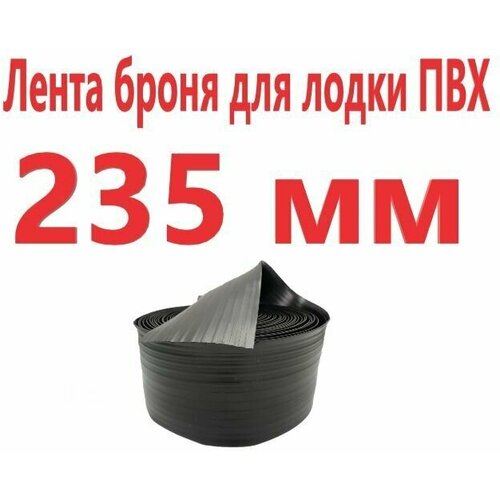 Лента броня для лодки ПВХ

235 мм